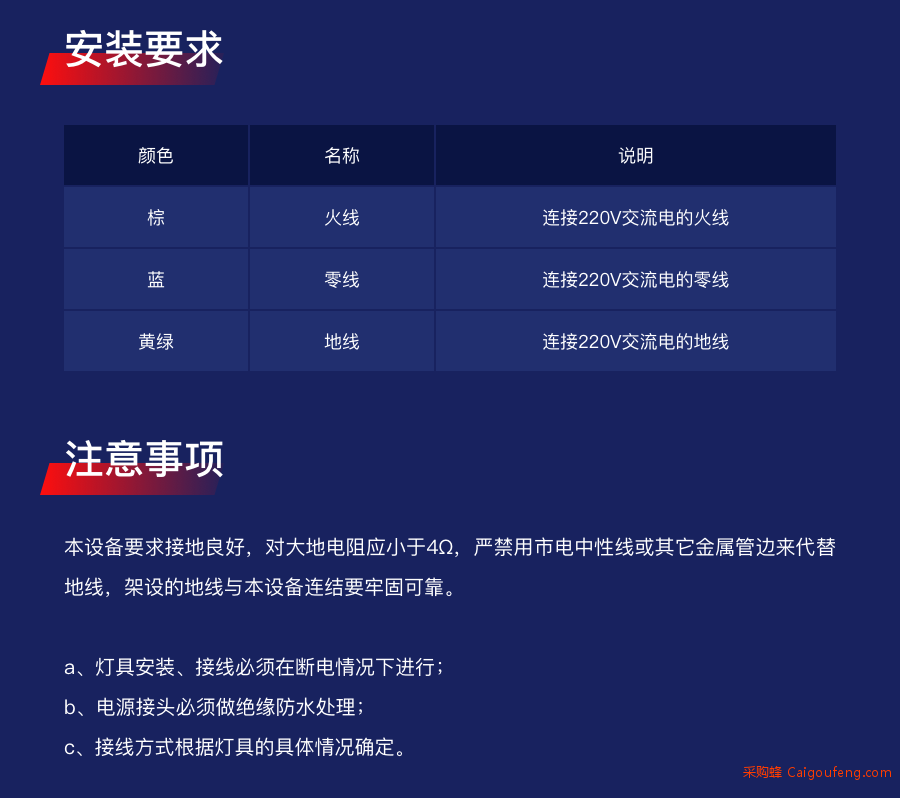 安装要求

| 颜色 | 名称 | 说明 |
|---|---|---|
| 棕 | 火线 | 连接220V交流电的火线 |
| 蓝 | 零线 | 连接220V交流电的零线 |
| 黄绿 | 地线 | 连接220V交流电的地线 |

注意事项

本设备要求接地良好，对大地电阻应小于4Ω，严禁用市电中性线或其它金属管边来代替地线，架设的地线与本设备连结要牢固可靠。

a、灯具安装、接线必须在断电情况下进行；
b、电源接头必须做绝缘防水处理；
c、接线方式根据灯具的具体情况确定。

采购蜂 Caigoufeng.com